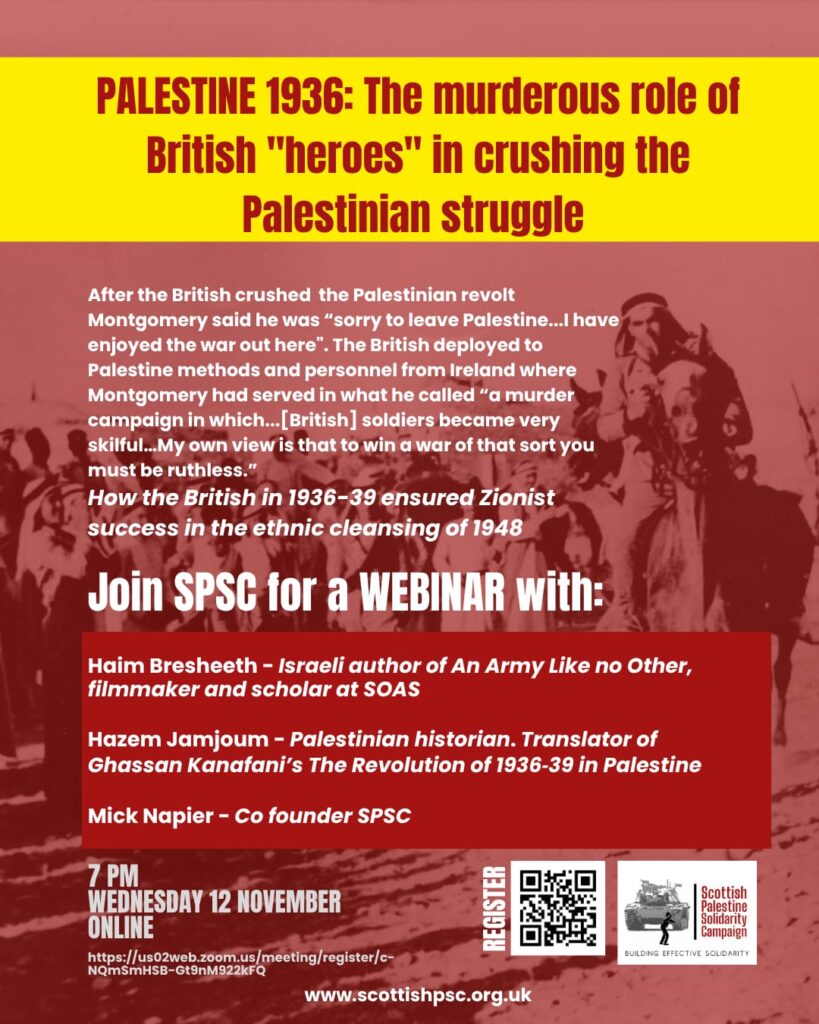 PALESTINE 1936: The murderous role of British "heroes" in crushing the Palestinian struggle

After the British crushed the Palestinian revolt Montgomery said he was "sorry to leave Palestine...I have enjoyed the war out here". The British deployed to Palestine methods and personnel from Ireland where Montgomery had served in what he called "a murder campaign in which...[British] soldiers became very skilful...My own view is that to win a war of that sort you must be ruthless."

How the British in 1936-39 ensured Zionist success in the ethnic cleansing of 1948

Join SPSC for a WEBINAR with:

Haim Bresheeth - Israeli author of An Army Like no Other, filmmaker and scholar at SOAS

Hazem Jamjoum - Palestinian historian. Translator of Ghassan Kanafani's The Revolution of 1936-39 in Palestine

Mick Napier - Co founder SPSC

7 PM
WEDNESDAY 12 NOVEMBER
ONLINE

https://us02web.zoom.us/meeting/register/c-NQmSmHSB-Gt9nM922kFQ

REGISTER

Scottish Palestine Solidarity Campaign
BUILDING EFFECTIVE SOLIDARITY

www.scottishpsc.org.uk